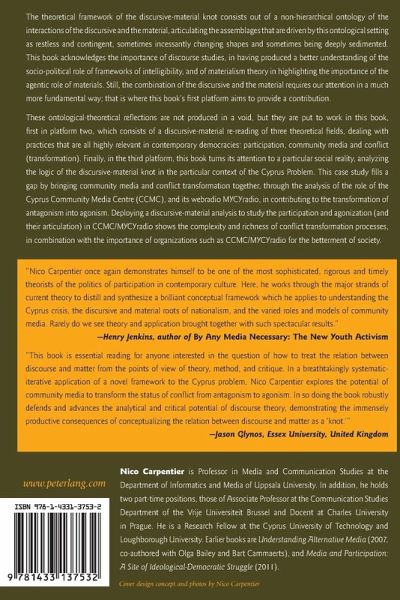 The theoretical framework of the discursive-material knot consists out of a non-hierarchical ontology of the interactions of the discursive and the material, articulating the assemblages that are driven by this ontological setting as restless and contingent, sometimes incessantly changing shapes and sometimes being deeply sedimented. This book acknowledges the importance of discourse studies, in having produced a better understanding of the socio-political role of frameworks of intelligibility, and of materialism theory in highlighting the importance of the agentic role of materials. Still, the combination of the discursive and the material requires our attention in a much more fundamental way; that is where this book's first platform aims to provide a contribution.

These ontological-theoretical reflections are not produced in a void, but they are put to work in this book, first in platform two, which consists of a discursive-material re-reading of three theoretical fields, dealing with practices that are all highly relevant in contemporary democracies: participation, community media and conflict (transformation). Finally, in the third platform, this book turns its attention to a particular social reality, analyzing the logic of the discursive-material knot in the particular context of the Cyprus Problem. This case study fills a gap by bringing community media and conflict transformation together, through the analysis of the role of the Cyprus Community Media Centre (CCMC), and its webradio MYCYradio, in contributing to the transformation of antagonism into agonism. Deploying a discursive-material analysis to study the participation and agonization (and their articulation) in CCMC/MYCYradio shows the complexity and richness of conflict transformation processes, in combination with the importance of organizations such as CCMC/MYCYradio for the betterment of society.

"Nico Carpentier once again demonstrates himself to be one of the most sophisticated, rigorous and timely theorists of the politics of participation in contemporary culture. Here, he works through the major strands of current theory to distill and synthesize a brilliant conceptual framework which he applies to understanding the Cyprus crisis, the discursive and material roots of nationalism, and the varied roles and models of community media. Rarely do we see theory and application brought together with such spectacular results."

—Henry Jenkins, author of By Any Media Necessary: The New Youth Activism

"This book is essential reading for anyone interested in the question of how to treat the relation between discourse and matter from the points of view of theory, method, and critique. In a breathtakingly systematic-iterative application of a novel framework to the Cyprus problem, Nico Carpentier explores the potential of community media to transform the status of conflict from antagonism to agonism. In so doing the book robustly defends and advances the analytical and critical potential of discourse theory, demonstrating the immensely productive consequences of conceptualizing the relation between discourse and matter as a 'knot.'"

—Jason Glynos, Essex University, United Kingdom

www.peterlang.com

ISBN 978-1-4331-3753-2

9 781433 137532

Nico Carpentier is Professor in Media and Communication Studies at the Department of Informatics and Media of Uppsala University. In addition, he holds two part-time positions, those of Associate Professor at the Communication Studies Department of the Vrije Universiteit Brussel and Docent at Charles University in Prague. He is a Research Fellow at the Cyprus University of Technology and Loughborough University. Earlier books are Understanding Alternative Media (2007, co-authored with Olga Bailey and Bart Cammaerts), and Media and Participation: A Site of Ideological-Democratic Struggle (2011).

Cover design concept and photos by Nico Carpentier